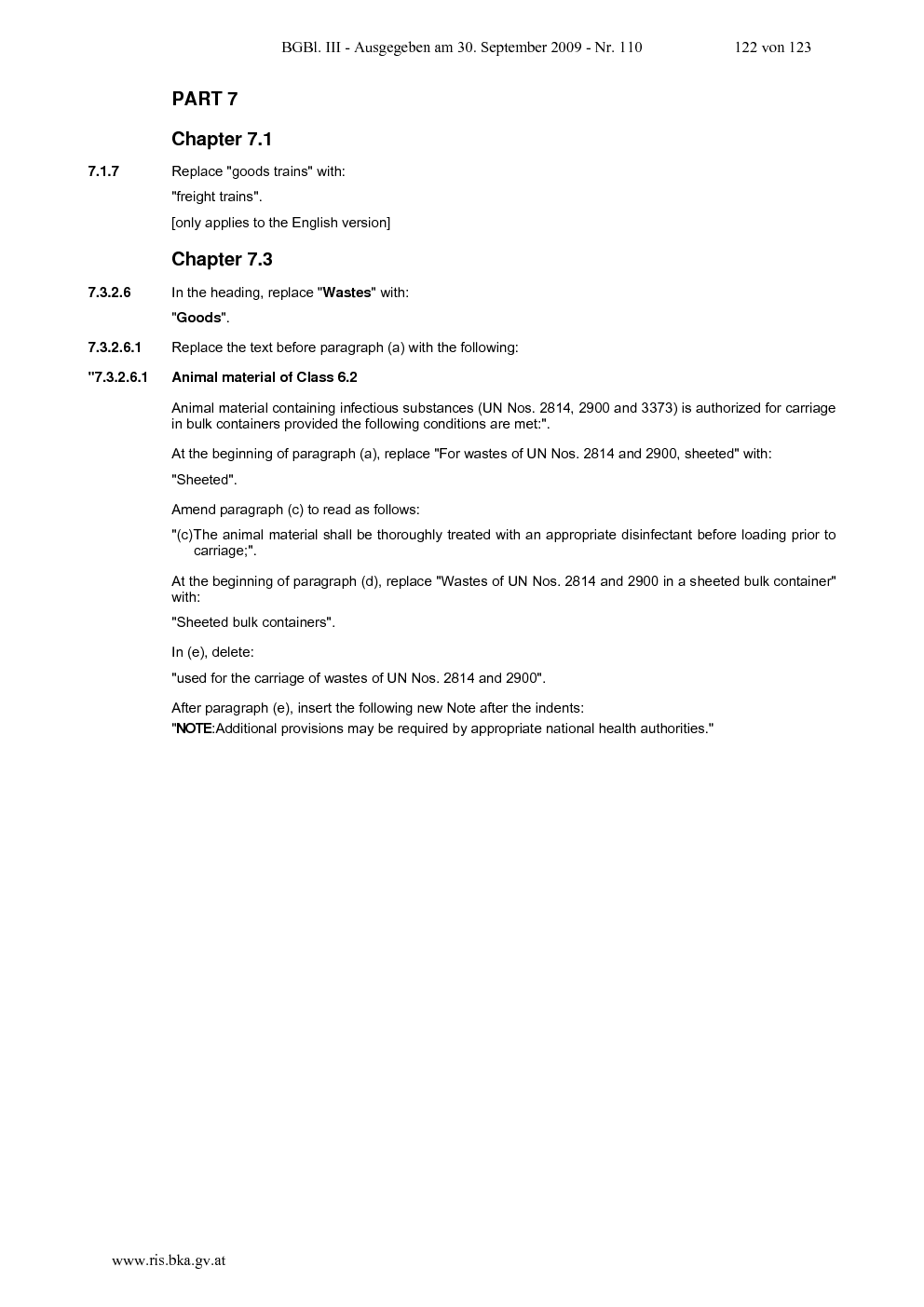 BGBl. III - Ausgegeben am 30. September 2009 - Nr. 110 122 von 123

PART 7

Chapter 7.1

7.1.7 Replace "goods trains" with:

"freight trains".

[only applies to the English version]

Chapter 7.3

7.3.2.6 In the heading, replace "Wastes" with:

"Goods".

7.3.2.6.1 Replace the text before paragraph (a) with the following:

"7.3.2.6.1 Animal material of Class 6.2

Animal material containing infectious substances (UN Nos. 2814, 2900 and 3373) is authorized for carriage in bulk containers provided the following conditions are met:".

At the beginning of paragraph (a), replace "For wastes of UN Nos. 2814 and 2900, sheeted" with:

"Sheeted".

Amend paragraph (c) to read as follows:

"(c)The animal material shall be thoroughly treated with an appropriate disinfectant before loading prior to carriage;".

At the beginning of paragraph (d), replace "Wastes of UN Nos. 2814 and 2900 in a sheeted bulk container" with:

"Sheeted bulk containers".

In (e), delete:

"used for the carriage of wastes of UN Nos. 2814 and 2900".

After paragraph (e), insert the following new Note after the indents:
"NOTE:Additional provisions may be required by appropriate national health authorities."

www.ris.bka.gv.at